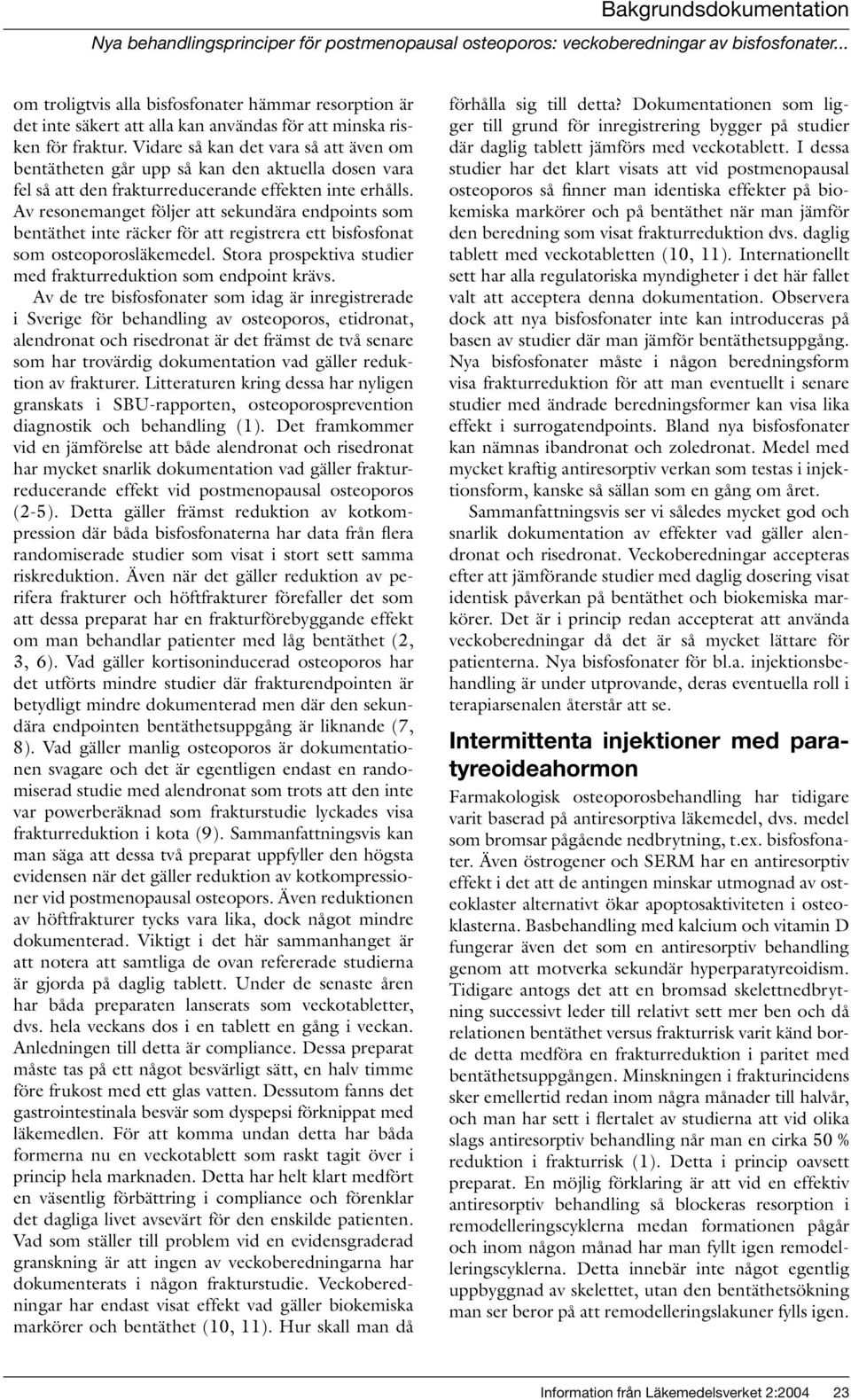 Bakgrundsdokumentation

Nya behandlingsprinciper för postmenopausal osteoporos: veckoberedningar av bisfosfonater...

om troligtvis alla bisfosfonater hämmar resorption är det inte säkert att alla kan användas för att minska risken för fraktur. Vidare så kan det vara så att även om bentätheten går upp så kan den aktuella dosen vara fel så att den frakturreducerande effekten inte erhålls. Av resonemanget följer att sekundära endpoints som bentäthet inte räcker för att registrera ett bisfosfonat som osteoporosläkemedel. Stora prospektiva studier med frakturreduktion som endpoint krävs.

Av de tre bisfosfonater som idag är inregistrerade i Sverige för behandling av osteoporos, etidronat, alendronat och risedronat är det främst de två senare som har trovärdig dokumentation vad gäller reduktion av frakturer. Litteraturen kring dessa har nyligen granskats i SBU-rapporten, osteoporosprevention diagnostik och behandling (1). Det framkommer vid en jämförelse att både alendronat och risedronat har mycket snarlik dokumentation vad gäller frakturreducerande effekt vid postmenopausal osteoporos (2-5). Detta gäller främst reduktion av kotkompression där båda bisfosfonaterna har data från flera randomiserade studier som visat i stort sett samma riskreduktion. Även när det gäller reduktion av perifera frakturer och höftfrakturer förefaller det som att dessa preparat har en frakturförebyggande effekt om man behandlar patienter med låg bentäthet (2, 3, 6). Vad gäller kortisoninducerad osteoporos har det utförts mindre studier där frakturendpointen är betydligt mindre dokumenterad men där den sekundära endpointen bentäthetsuppgång är liknande (7, 8). Vad gäller manlig osteoporos är dokumentationen svagare och det är egentligen endast en randomiserad studie med alendronat som trots att den inte var powerberäknad som frakturstudie lyckades visa frakturreduktion i kota (9). Sammanfattningsvis kan man säga att dessa två preparat uppfyller den högsta evidensen när det gäller reduktion av kotkompressioner vid postmenopausal osteopors. Även reduktionen av höftfrakturer tycks vara lika, dock något mindre dokumenterad. Viktigt i det här sammanhanget är att notera att samtliga de ovan refererade studierna är gjorda på daglig tablett. Under de senaste åren har båda preparaten lanserats som veckotabletter, dvs. hela veckans dos i en tablett en gång i veckan. Anledningen till detta är compliance. Dessa preparat måste tas på ett något besvärligt sätt, en halv timme före frukost med ett glas vatten. Dessutom fanns det gastrointestinala besvär som dyspepsi förknippat med läkemedlen. För att komma undan detta har båda formerna nu en veckotablett som raskt tagit över i princip hela marknaden. Detta har helt klart medfört en väsentlig förbättring i compliance och förenklar det dagliga livet avsevärt för den enskilde patienten. Vad som ställer till problem vid en evidensgraderad granskning är att ingen av veckoberedningarna har dokumenterats i någon frakturstudie. Veckoberedningar har endast visat effekt vad gäller biokemiska markörer och bentäthet (10, 11). Hur skall man då förhålla sig till detta? Dokumentationen som ligger till grund för inregistrering bygger på studier där daglig tablett jämförs med veckotablett. I dessa studier har det klart visats att vid postmenopausal osteoporos så finner man identiska effekter på biokemiska markörer och på bentäthet när man jämför den beredning som visat frakturreduktion dvs. daglig tablett med veckotabletten (10, 11). Internationellt sett har alla regulatoriska myndigheter i det här fallet valt att acceptera denna dokumentation. Observera dock att nya bisfosfonater inte kan introduceras på basen av studier där man jämför bentäthetsuppgång. Nya bisfosfonater måste i någon beredningsform visa frakturreduktion för att man eventuellt i senare studier med ändrade beredningsformer kan visa lika effekt i surrogatendpoints. Bland nya bisfosfonater kan nämnas ibandronat och zoledronat. Medel med mycket kraftig antiresorptiv verkan som testas i injektionsform, kanske så sällan som en gång om året.

Sammanfattningsvis ser vi således mycket god och snarlik dokumentation av effekter vad gäller alendronat och risedronat. Veckoberedningar accepteras efter att jämförande studier med daglig dosering visat identisk påverkan på bentäthet och biokemiska markörer. Det är i princip redan accepterat att använda veckoberedningar då det är så mycket lättare för patienterna. Nya bisfosfonater för bl.a. injektionsbehandling är under utprovande, deras eventuella roll i terapiarsenalen återstår att se.

Intermittenta injektioner med paratyreoideahormon

Farmakologisk osteoporosbehandling har tidigare varit baserad på antiresorptiva läkemedel, dvs. medel som bromsar pågående nedbrytning, t.ex. bisfosfonater. Även östrogener och SERM har en antiresorptiv effekt i det att de antingen minskar utmognad av osteoklaster alternativt ökar apoptosaktiviteten i osteoklasterna. Basbehandling med kalcium och vitamin D fungerar även det som en antiresorptiv behandling genom att motverka sekundär hyperparatyreoidism. Tidigare antogs det att en bromsad skelettnedbrytning successivt leder till relativt sett mer ben och då relationen bentäthet versus frakturrisk varit känd borde detta medföra en frakturreduktion i paritet med bentäthetsuppgången. Minskningen i frakturincidens sker emellertid redan inom några månader till halvår, och man har sett i flertalet av studierna att vid olika slags antiresorptiv behandling når man en cirka 50 % reduktion i frakturrisk (1). Detta i princip oavsett preparat. En möjlig förklaring är att vid en effektiv antiresorptiv behandling så blockeras resorption i remodelleringscyklerna medan formationen pågår och inom någon månad har man fyllt igen remodelleringscyklerna. Detta innebär inte något egentlig uppbyggnad av skelettet, utan den bentäthetsökning man ser beror på att remodelleringslakuner fylls igen.

Information från Läkemedelsverket 2:2004 23